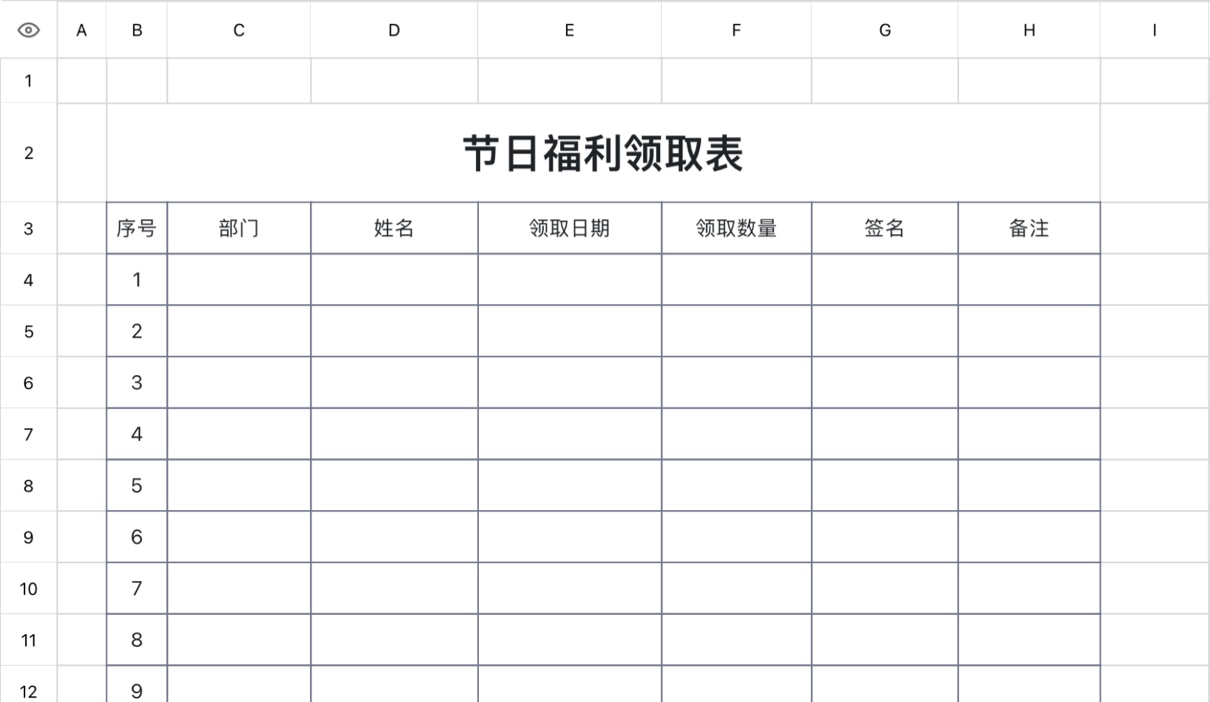 | | A | B | C | D | E | F | G | H | I |
|---|---|---|---|---|---|---|---|---|---|
| 1 | | | | | | | | | |
| 2 | | 节日福利领取表 | | | | | | | |
| 3 | | 序号 | 部门 | 姓名 | 领取日期 | 领取数量 | 签名 | 备注 | |
| 4 | | 1 | | | | | | | |
| 5 | | 2 | | | | | | | |
| 6 | | 3 | | | | | | | |
| 7 | | 4 | | | | | | | |
| 8 | | 5 | | | | | | | |
| 9 | | 6 | | | | | | | |
| 10 | | 7 | | | | | | | |
| 11 | | 8 | | | | | | | |
| 12 | | 9 | | | | | | | |